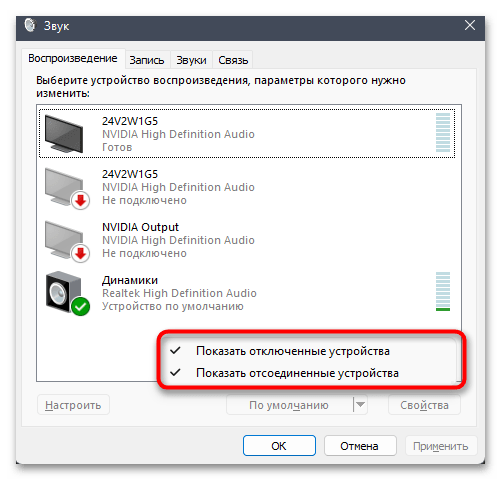 Звук

Воспроизведение Запись Звуки Связь

Выберите устройство воспроизведения, параметры которого нужно изменить:

24V2W1G5
NVIDIA High Definition Audio
Готов

24V2W1G5
NVIDIA High Definition Audio
Не подключено

NVIDIA Output
NVIDIA High Definition Audio
Не подключено

Динамики
Realtek High Definition Audio
Устройство по умолчанию

✓ Показать отключенные устройства
✓ Показать отсоединенные устройства

Настроить По умолчанию Свойства

ОК Отмена Применить